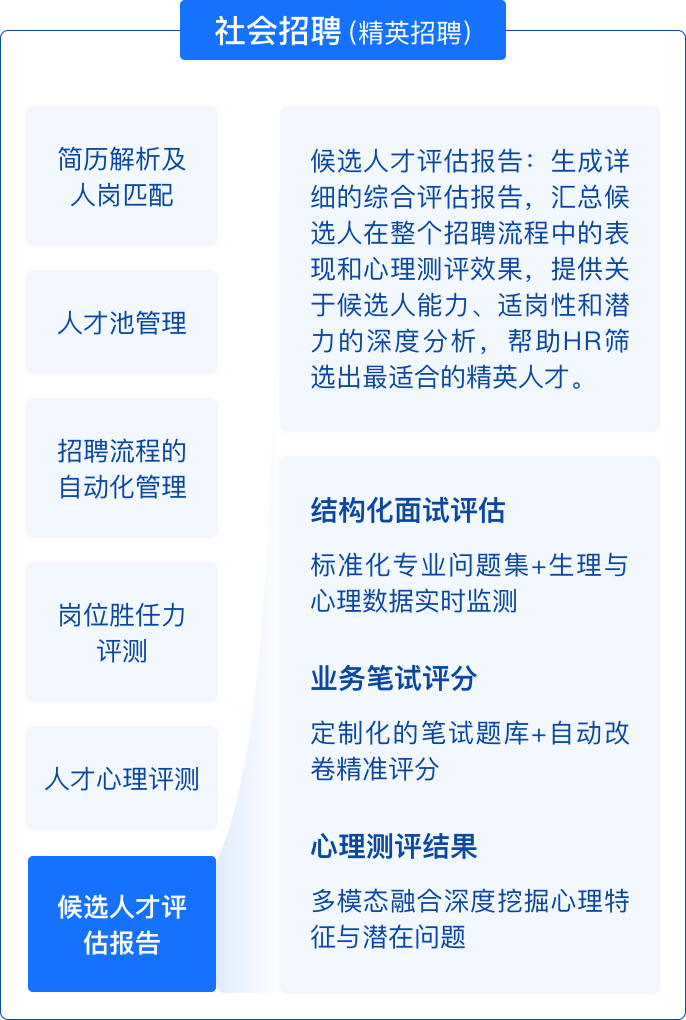 社会招聘（精英招聘）

简历解析及人岗匹配

人才池管理

招聘流程的自动化管理

岗位胜任力评测

人才心理评测

候选人才评估报告

候选人才评估报告：生成详细的综合评估报告，汇总候选人在整个招聘流程中的表现和心理测评效果，提供关于候选人能力、适岗性和潜力的深度分析，帮助HR筛选出最适合的精英人才。

结构化面试评估

标准化专业问题集+生理与心理数据实时监测

业务笔试评分

定制化的笔试题库+自动改卷精准评分

心理测评结果

多模态融合深度挖掘心理特征与潜在问题